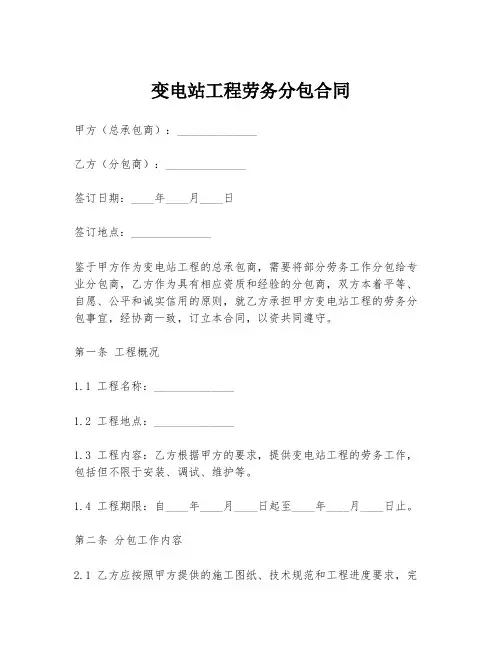 变电站工程劳务分包合同

甲方（总承包商）：______________

乙方（分包商）：______________

签订日期：____年____月____日

签订地点：______________

鉴于甲方作为变电站工程的总承包商，需要将部分劳务工作分包给专业分包商，乙方作为具有相应资质和经验的分包商，双方本着平等、自愿、公平和诚实信用的原则，就乙方承担甲方变电站工程的劳务分包事宜，经协商一致，订立本合同，以资共同遵守。

第一条 工程概况

1.1 工程名称：______________

1.2 工程地点：______________

1.3 工程内容：乙方根据甲方的要求，提供变电站工程的劳务工作，包括但不限于安装、调试、维护等。

1.4 工程期限：自____年____月____日起至____年____月____日止。

第二条 分包工作内容

2.1 乙方应按照甲方提供的施工图纸、技术规范和工程进度要求，完